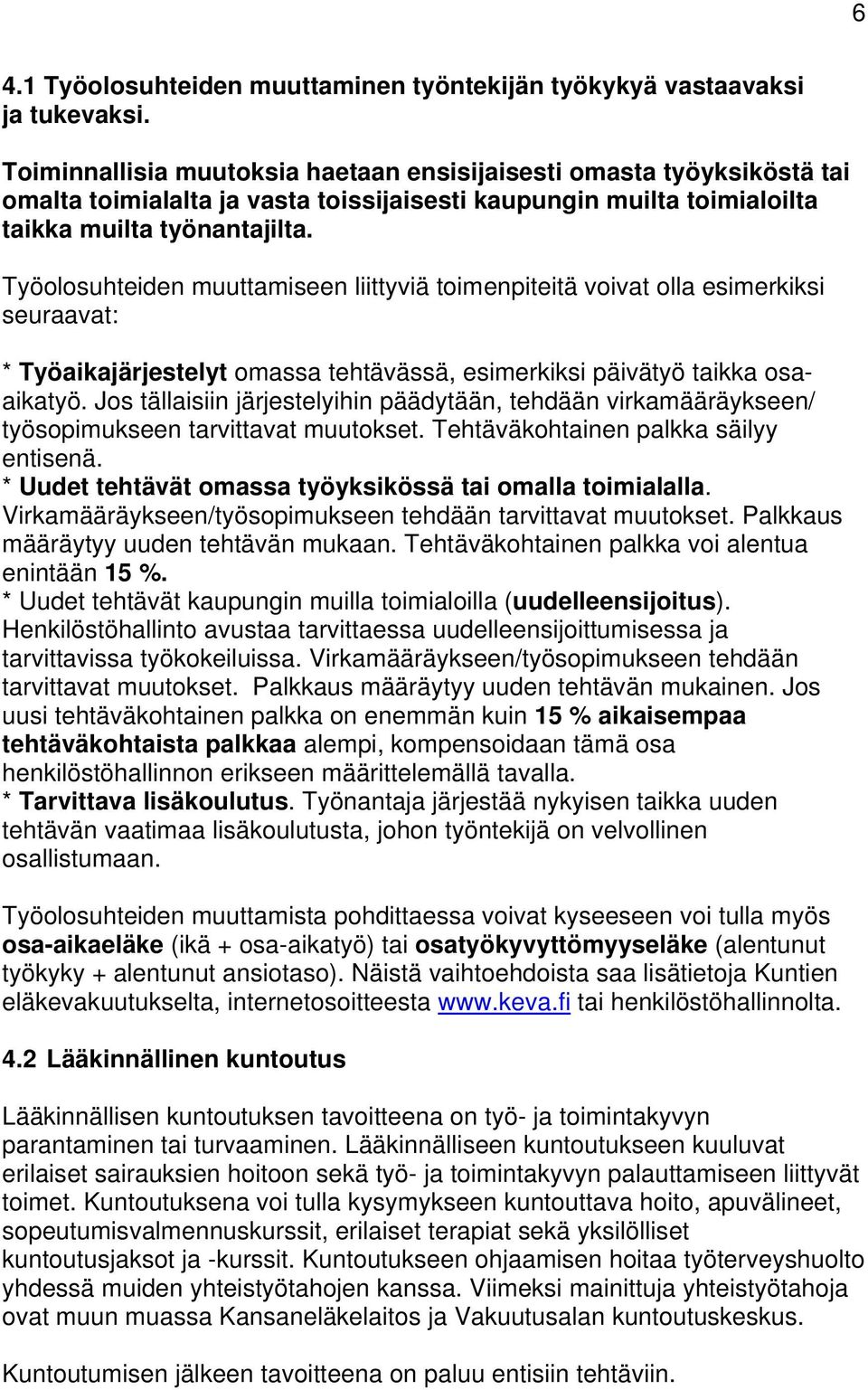 6

4.1 Työolosuhteiden muuttaminen työntekijän työkykyä vastaavaksi ja tukevaksi.

Toiminnallisia muutoksia haetaan ensisijaisesti omasta työyksiköstä tai omalta toimialalta ja vasta toissijaisesti kaupungin muilta toimialoilta taikka muilta työnantajilta.

Työolosuhteiden muuttamiseen liittyviä toimenpiteitä voivat olla esimerkiksi seuraavat:

* Työaikajärjestelyt omassa tehtävässä, esimerkiksi päivätyö taikka osa-aikatyö. Jos tällaisiin järjestelyihin päädytään, tehdään virkamääräykseen/ työsopimukseen tarvittavat muutokset. Tehtäväkohtainen palkka säilyy entisenä.
* Uudet tehtävät omassa työyksikössä tai omalla toimialalla. Virkamääräykseen/työsopimukseen tehdään tarvittavat muutokset. Palkkaus määräytyy uuden tehtävän mukaan. Tehtäväkohtainen palkka voi alentua enintään 15 %.
* Uudet tehtävät kaupungin muilla toimialoilla (uudelleensijoitus). Henkilöstöhallinto avustaa tarvittaessa uudelleensijoittumisessa ja tarvittavissa työkokeiluissa. Virkamääräykseen/työsopimukseen tehdään tarvittavat muutokset. Palkkaus määräytyy uuden tehtävän mukainen. Jos uusi tehtäväkohtainen palkka on enemmän kuin 15 % aikaisempaa tehtäväkohtaista palkkaa alempi, kompensoidaan tämä osa henkilöstöhallinnon erikseen määrittelemällä tavalla.
* Tarvittava lisäkoulutus. Työnantaja järjestää nykyisen taikka uuden tehtävän vaatimaa lisäkoulutusta, johon työntekijä on velvollinen osallistumaan.

Työolosuhteiden muuttamista pohdittaessa voivat kyseeseen voi tulla myös osa-aikaeläke (ikä + osa-aikatyö) tai osatyökyvyttömyyseläke (alentunut työkyky + alentunut ansiotaso). Näistä vaihtoehdoista saa lisätietoja Kuntien eläkevakuutukselta, internetosoitteesta www.keva.fi tai henkilöstöhallinnolta.

4.2 Lääkinnällinen kuntoutus

Lääkinnällisen kuntoutuksen tavoitteena on työ- ja toimintakyvyn parantaminen tai turvaaminen. Lääkinnälliseen kuntoutukseen kuuluvat erilaiset sairauksien hoitoon sekä työ- ja toimintakyvyn palauttamiseen liittyvät toimet. Kuntoutuksena voi tulla kysymykseen kuntouttava hoito, apuvälineet, sopeutumisvalmennuskurssit, erilaiset terapiat sekä yksilölliset kuntoutusjaksot ja -kurssit. Kuntoutukseen ohjaamisen hoitaa työterveyshuolto yhdessä muiden yhteistyötahojen kanssa. Viimeksi mainittuja yhteistyötahoja ovat muun muassa Kansaneläkelaitos ja Vakuutusalan kuntoutuskeskus.

Kuntoutumisen jälkeen tavoitteena on paluu entisiin tehtäviin.